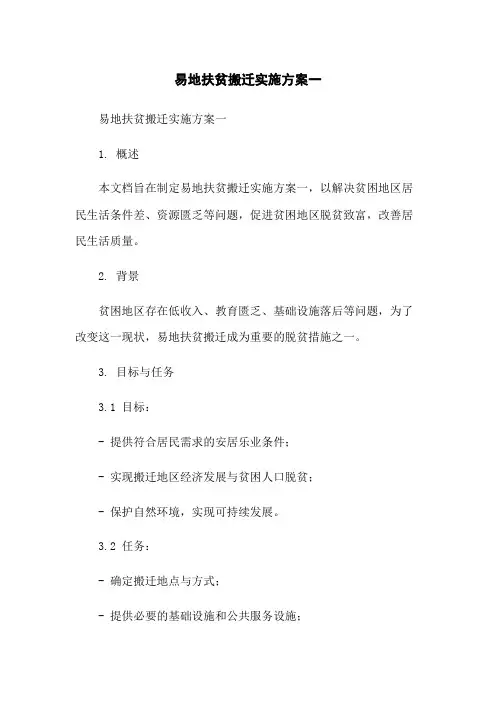 易地扶贫搬迁实施方案一

易地扶贫搬迁实施方案一

1. 概述

本文档旨在制定易地扶贫搬迁实施方案一，以解决贫困地区居民生活条件差、资源匮乏等问题，促进贫困地区脱贫致富，改善居民生活质量。

2. 背景

贫困地区存在低收入、教育匮乏、基础设施落后等问题，为了改变这一现状，易地扶贫搬迁成为重要的脱贫措施之一。

3. 目标与任务

3.1 目标：

- 提供符合居民需求的安居乐业条件；

- 实现搬迁地区经济发展与贫困人口脱贫；

- 保护自然环境，实现可持续发展。

3.2 任务：

- 确定搬迁地点与方式；

- 提供必要的基础设施和公共服务设施；